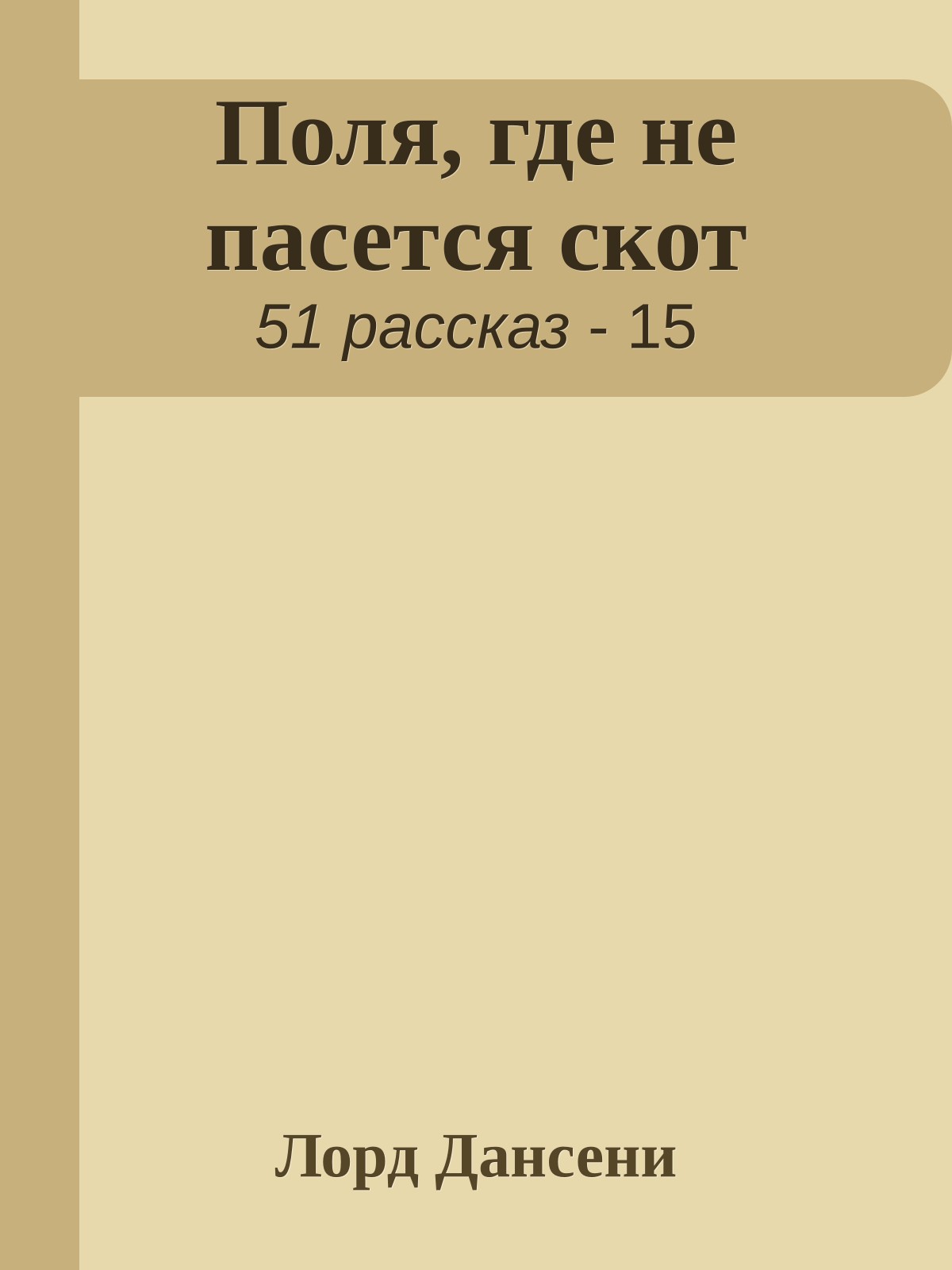 Поля, где не пасется скот
51 рассказ - 15

Лорд Дансени